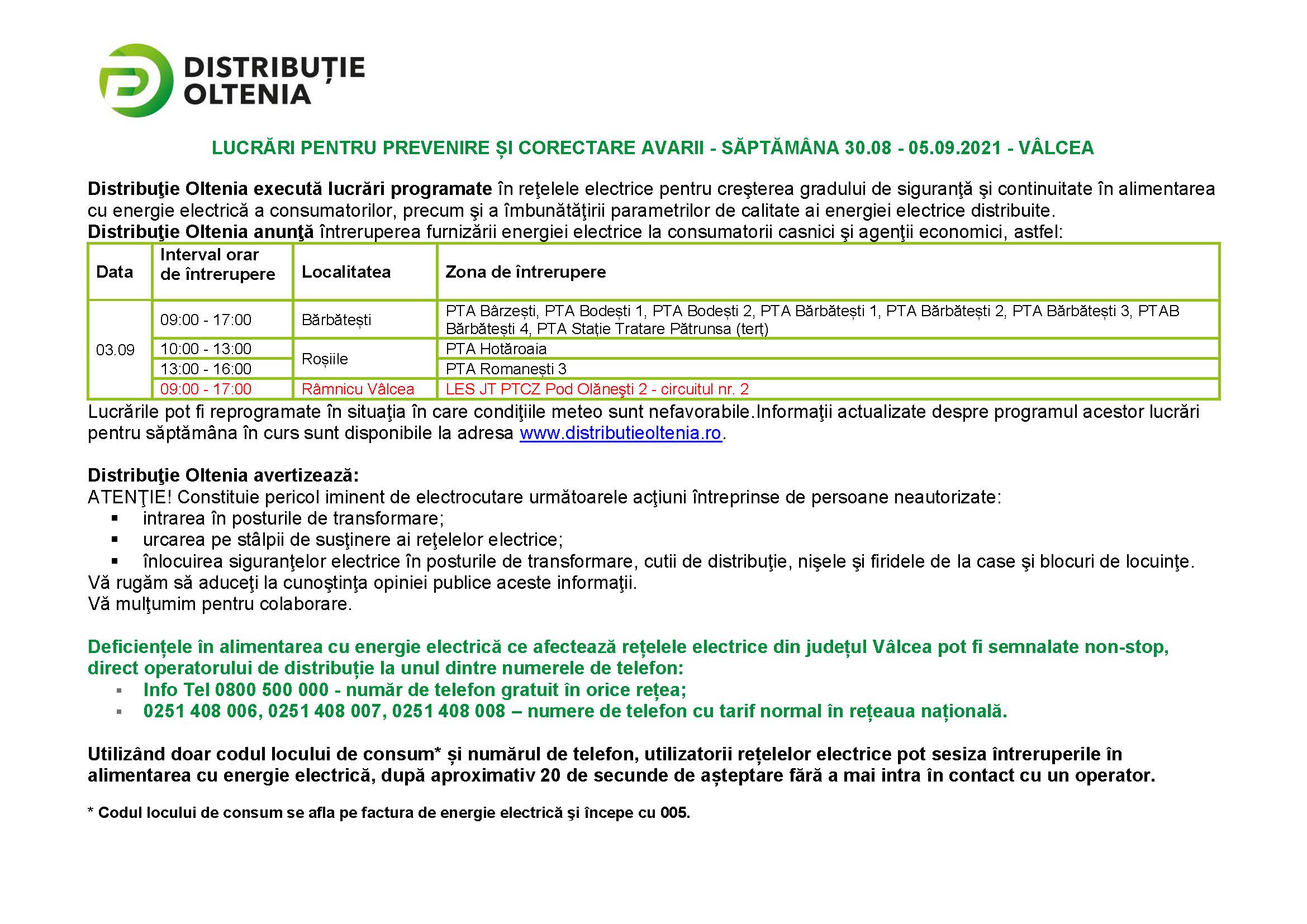 DISTRIBUȚIE OLTENIA

LUCRĂRI PENTRU PREVENIRE ȘI CORECTARE AVARII - SĂPTĂMÂNA 30.08 - 05.09.2021 - VÂLCEA

Distribuţie Oltenia execută lucrări programate în reţelele electrice pentru creşterea gradului de siguranţă şi continuitate în alimentarea cu energie electrică a consumatorilor, precum şi a îmbunătăţirii parametrilor de calitate ai energiei electrice distribuite.
Distribuţie Oltenia anunţă întreruperea furnizării energiei electrice la consumatorii casnici şi agenţii economici, astfel:

| Data | Interval orar de întrerupere | Localitatea | Zona de întrerupere |
|---|---|---|---|
| 03.09 | 09:00 - 17:00 | Bărbătești | PTA Bârzești, PTA Bodești 1, PTA Bodești 2, PTA Bărbătești 1, PTA Bărbătești 2, PTA Bărbătești 3, PTAB Bărbătești 4, PTA Stație Tratare Pătrunsa (terț) |
| | 10:00 - 13:00 | Roșiile | PTA Hotăroaia |
| | 13:00 - 16:00 | | PTA Romanești 3 |
| | 09:00 - 17:00 | Râmnicu Vâlcea | LES JT PTCZ Pod Olăneşti 2 - circuitul nr. 2 |

Lucrările pot fi reprogramate în situaţia în care condiţiile meteo sunt nefavorabile.Informaţii actualizate despre programul acestor lucrări pentru săptămâna în curs sunt disponibile la adresa www.distributieoltenia.ro.

Distribuţie Oltenia avertizează:
ATENŢIE! Constituie pericol iminent de electrocutare următoarele acţiuni întreprinse de persoane neautorizate:
• intrarea în posturile de transformare;
• urcarea pe stâlpii de susţinere ai reţelelor electrice;
• înlocuirea siguranţelor electrice în posturile de transformare, cutii de distribuţie, nişele şi firidele de la case şi blocuri de locuinţe.
Vă rugăm să aduceţi la cunoştinţa opiniei publice aceste informaţii.
Vă mulţumim pentru colaborare.

Deficiențele în alimentarea cu energie electrică ce afectează rețelele electrice din județul Vâlcea pot fi semnalate non-stop, direct operatorului de distribuție la unul dintre numerele de telefon:
• Info Tel 0800 500 000 - număr de telefon gratuit în orice rețea;
• 0251 408 006, 0251 408 007, 0251 408 008 – numere de telefon cu tarif normal în rețeaua națională.

Utilizând doar codul locului de consum* și numărul de telefon, utilizatorii rețelelor electrice pot sesiza întreruperile în alimentarea cu energie electrică, după aproximativ 20 de secunde de așteptare fără a mai intra în contact cu un operator.

* Codul locului de consum se afla pe factura de energie electrică şi începe cu 005.